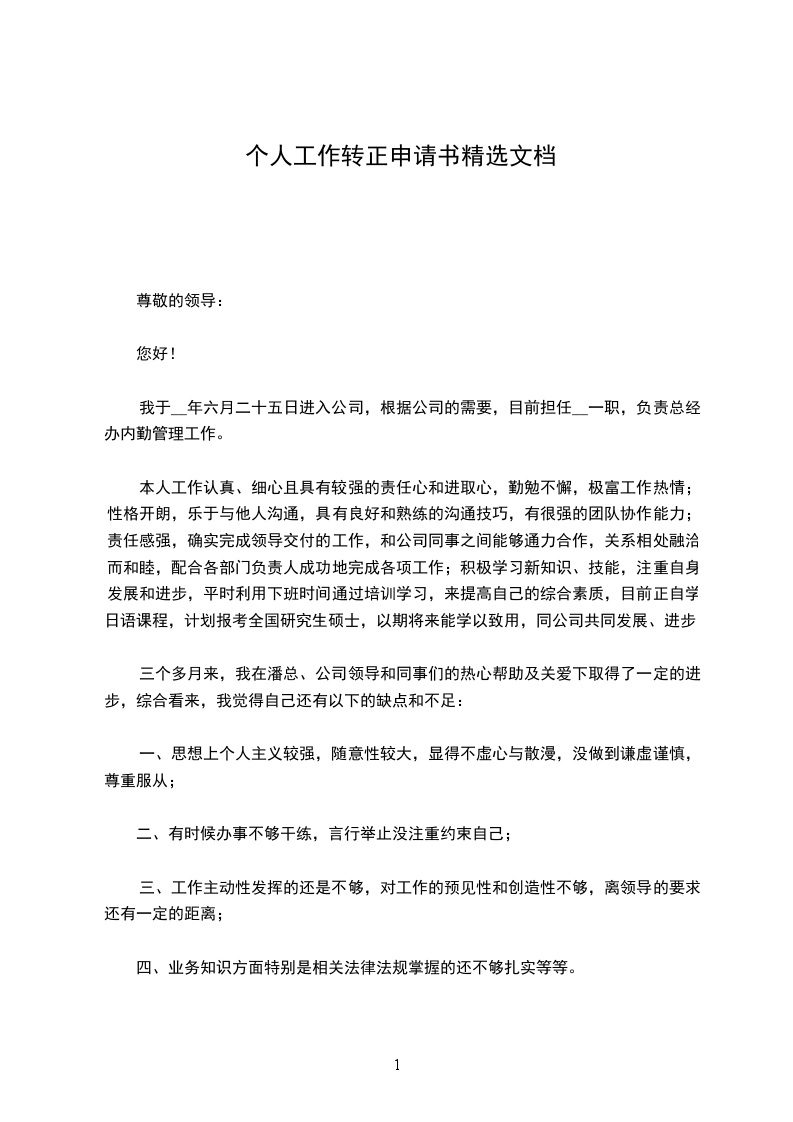 个人工作转正申请书精选文档

尊敬的领导：

您好！

我于__年六月二十五日进入公司，根据公司的需要，目前担任__一职，负责总经办内勤管理工作。

本人工作认真、细心且具有较强的责任心和进取心，勤勉不懈，极富工作热情；性格开朗，乐于与他人沟通，具有良好和熟练的沟通技巧，有很强的团队协作能力；责任感强，确实完成领导交付的工作，和公司同事之间能够通力合作，关系相处融洽而和睦，配合各部门负责人成功地完成各项工作；积极学习新知识、技能，注重自身发展和进步，平时利用下班时间通过培训学习，来提高自己的综合素质，目前正自学日语课程，计划报考全国研究生硕士，以期将来能学以致用，同公司共同发展、进步

三个多月来，我在潘总、公司领导和同事们的热心帮助及关爱下取得了一定的进步，综合看来，我觉得自己还有以下的缺点和不足：

一、思想上个人主义较强，随意性较大，显得不虚心与散漫，没做到谦虚谨慎，尊重服从；

二、有时候办事不够干练，言行举止没注重约束自己；

三、工作主动性发挥的还是不够，对工作的预见性和创造性不够，离领导的要求还有一定的距离；

四、业务知识方面特别是相关法律法规掌握的还不够扎实等等。

1